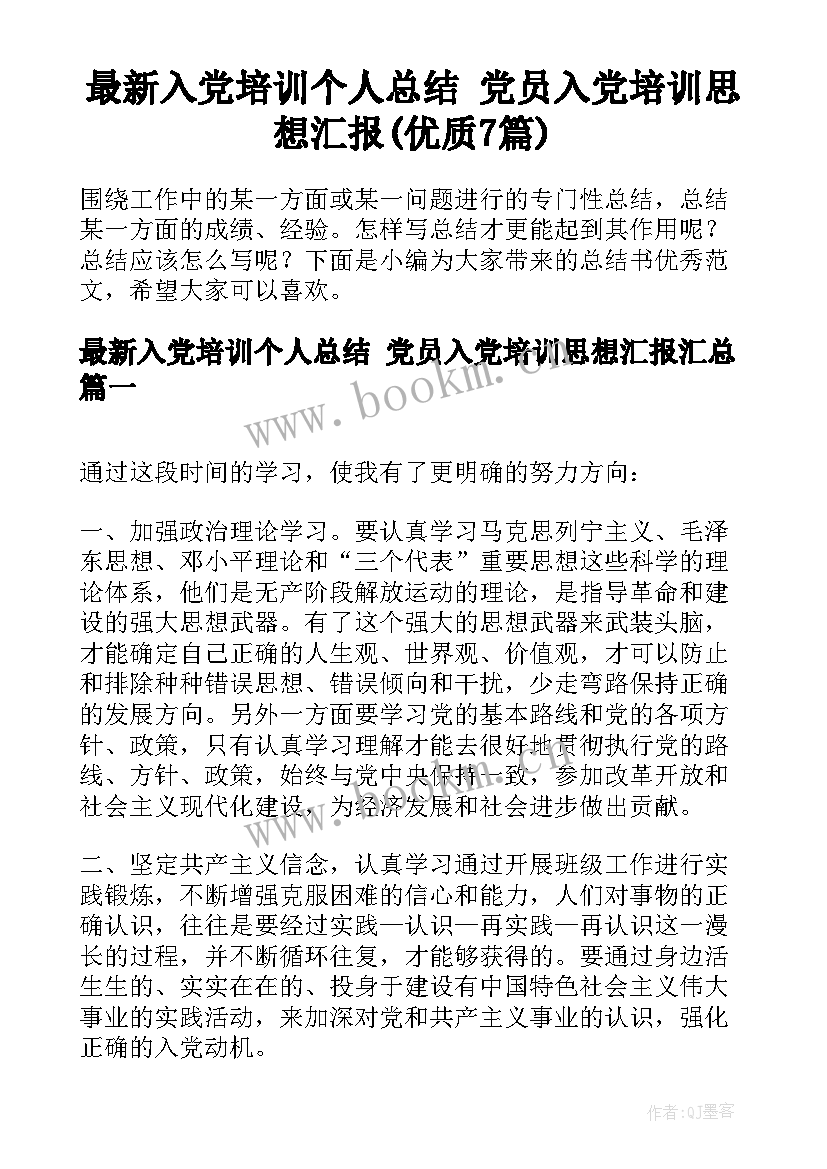 最新入党培训个人总结 党员入党培训思想汇报(优质7篇)

围绕工作中的某一方面或某一问题进行的专门性总结，总结某一方面的成绩、经验。怎样写总结才更能起到其作用呢？总结应该怎么写呢？下面是小编为大家带来的总结书优秀范文，希望大家可以喜欢。

最新入党培训个人总结 党员入党培训思想汇报汇总篇一

www.bookm.cn

通过这段时间的学习，使我有了更明确的努力方向：

一、加强政治理论学习。要认真学习马克思列宁主义、毛泽东思想、邓小平理论和“三个代表”重要思想这些科学的理论体系，他们是无产阶段解放运动的理论，是指导革命和建设的强大思想武器。有了这个强大的思想武器来武装头脑，才能确定自己正确的人生观、世界观、价值观，才可以防止和排除种种错误思想、错误倾向和干扰，少走弯路保持正确的发展方向。另外一方面要学习党的基本路线和党的各项方针、政策，只有认真学习理解才能去很好地贯彻执行党的路线、方针、政策，始终与党中央保持一致，参加改革开放和社会主义现代化建设，为经济发展和社会进步做出贡献。

二、坚定共产主义信念，认真学习通过开展班级工作进行实践锻炼，不断增强克服困难的信心和能力，人们对事物的正确认识，往往是要经过实践一认识一再实践一再认识这一漫长的过程，并不断循环往复，才能够获得的。要通过身边活生生的、实实在在的、投身于建设有中国特色社会主义伟大事业的实践活动，来加深对党和共产主义事业的认识，强化正确的入党动机。

作者:QJ墨客